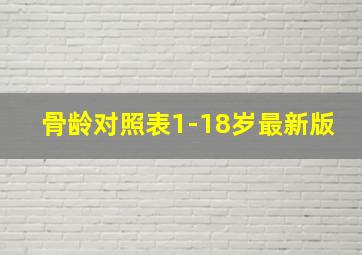 骨龄对照表1-18岁最新版